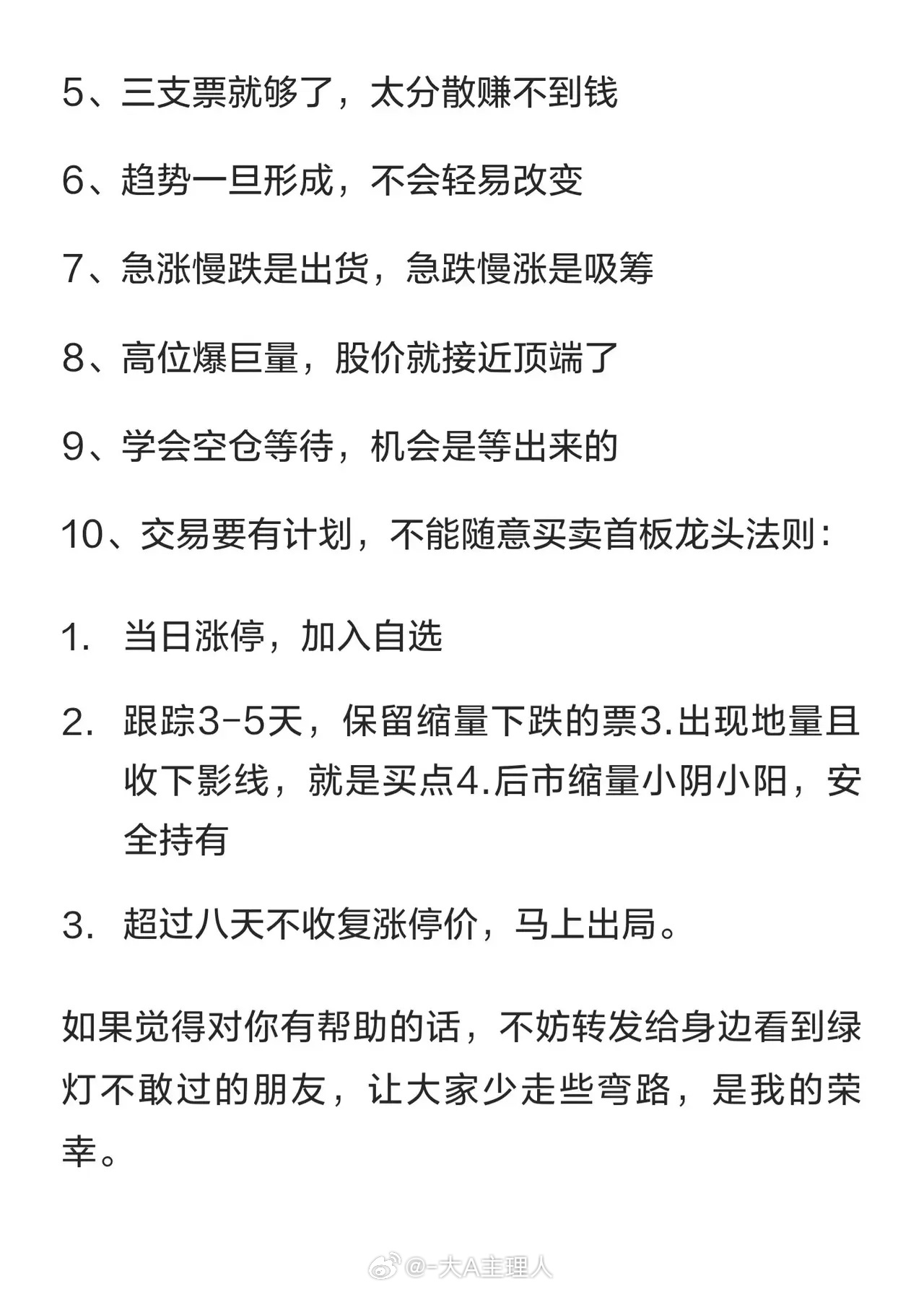 5、三支票就够了，太分散赚不到钱

6、趋势一旦形成，不会轻易改变

7、急涨慢跌是出货，急跌慢涨是吸筹

8、高位爆巨量，股价就接近顶端了

9、学会空仓等待，机会是等出来的

10、交易要有计划，不能随意买卖首板龙头法则：

1. 当日涨停，加入自选

2. 跟踪3-5天，保留缩量下跌的票3.出现地量且收下影线，就是买点4.后市缩量小阴小阳，安全持有

3. 超过八天不收复涨停价，马上出局。

如果觉得对你有帮助的话，不妨转发给身边看到绿灯不敢过的朋友，让大家少走些弯路，是我的荣幸。

@-大A主理人